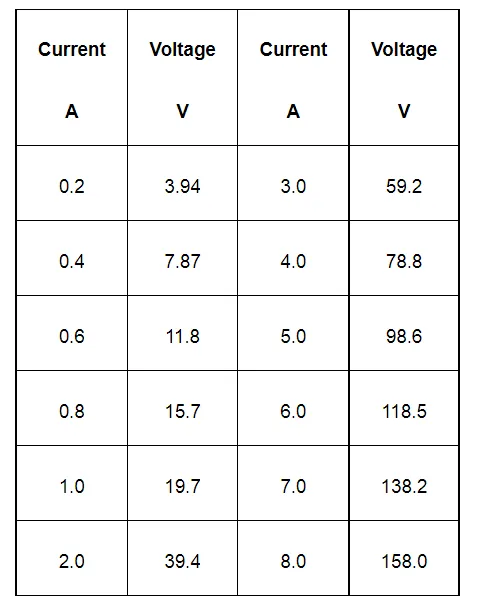 | Current A | Voltage V | Current A | Voltage V |
|---|---|---|---|
| 0.2 | 3.94 | 3.0 | 59.2 |
| 0.4 | 7.87 | 4.0 | 78.8 |
| 0.6 | 11.8 | 5.0 | 98.6 |
| 0.8 | 15.7 | 6.0 | 118.5 |
| 1.0 | 19.7 | 7.0 | 138.2 |
| 2.0 | 39.4 | 8.0 | 158.0 |